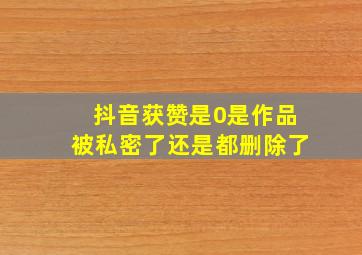 抖音获赞是0是作品被私密了还是都删除了